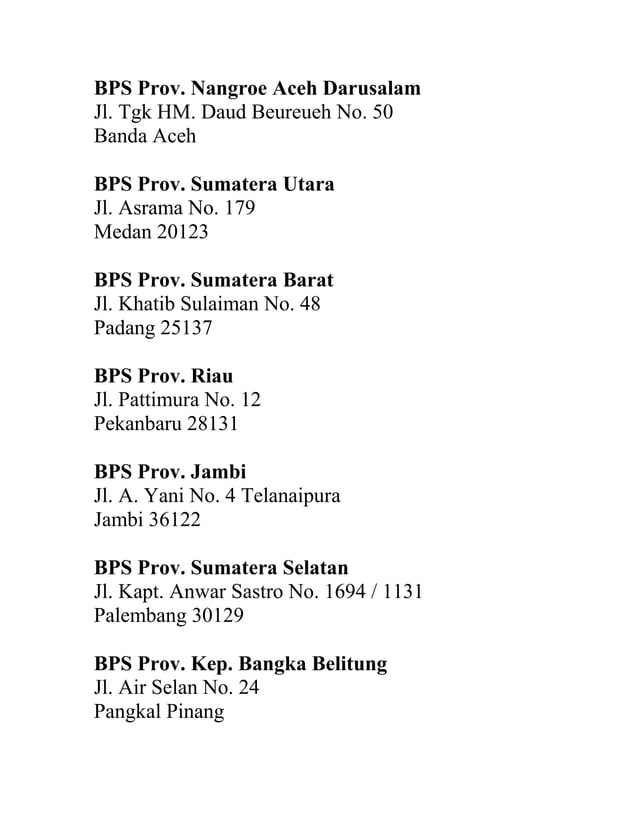 BPS Prov. Nangroe Aceh Darusalam
Jl. Tgk HM. Daud Beureueh No. 50
Banda Aceh

BPS Prov. Sumatera Utara
Jl. Asrama No. 179
Medan 20123

BPS Prov. Sumatera Barat
Jl. Khatib Sulaiman No. 48
Padang 25137

BPS Prov. Riau
Jl. Pattimura No. 12
Pekanbaru 28131

BPS Prov. Jambi
Jl. A. Yani No. 4 Telanaipura
Jambi 36122

BPS Prov. Sumatera Selatan
Jl. Kapt. Anwar Sastro No. 1694 / 1131
Palembang 30129

BPS Prov. Kep. Bangka Belitung
Jl. Air Selan No. 24
Pangkal Pinang